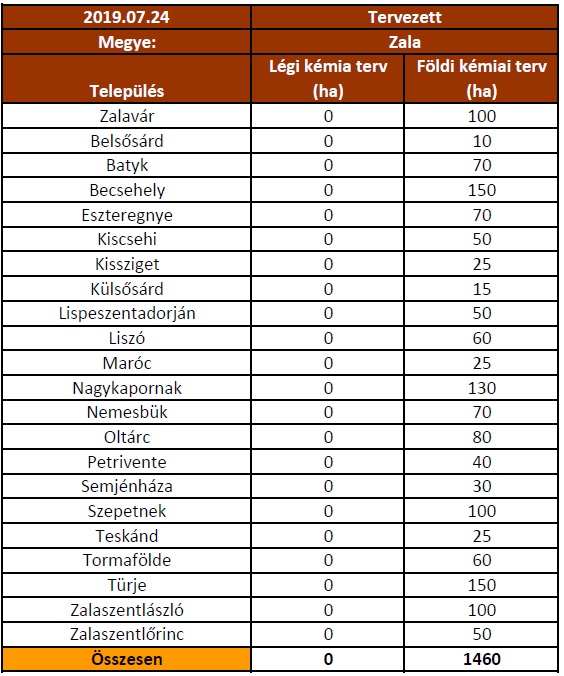 | 2019.07.24 | Tervezett | |
|---|---|---|
| Megye: | Zala | |
| Település | Légi kémia terv (ha) | Földi kémiai terv (ha) |
| Zalavár | 0 | 100 |
| Belsősárd | 0 | 10 |
| Batyk | 0 | 70 |
| Becsehely | 0 | 150 |
| Eszteregnye | 0 | 70 |
| Kiscsehi | 0 | 50 |
| Kissziget | 0 | 25 |
| Külsősárd | 0 | 15 |
| Lispeszentadorján | 0 | 50 |
| Liszó | 0 | 60 |
| Maróc | 0 | 25 |
| Nagykapornak | 0 | 130 |
| Nemesbük | 0 | 70 |
| Oltárc | 0 | 80 |
| Petrivente | 0 | 40 |
| Semjénháza | 0 | 30 |
| Szepetnek | 0 | 100 |
| Teskánd | 0 | 25 |
| Tormafölde | 0 | 60 |
| Türje | 0 | 150 |
| Zalaszentlászló | 0 | 100 |
| Zalaszentlőrinc | 0 | 50 |
| Összesen | 0 | 1460 |